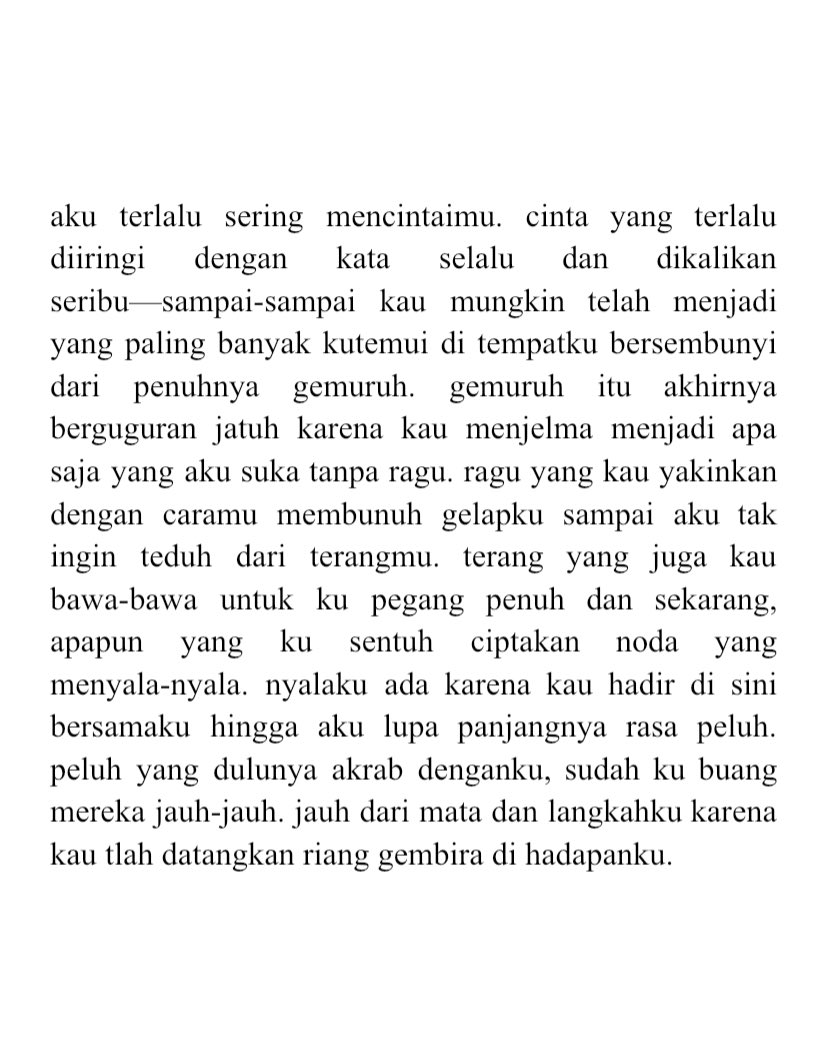 aku terlalu sering mencintaimu. cinta yang terlalu diiringi dengan kata selalu dan dikalikan seribu—sampai-sampai kau mungkin telah menjadi yang paling banyak kutemui di tempatku bersembunyi dari penuhnya gemuruh. gemuruh itu akhirnya berguguran jatuh karena kau menjelma menjadi apa saja yang aku suka tanpa ragu. ragu yang kau yakinkan dengan caramu membunuh gelapku sampai aku tak ingin teduh dari terangmu. terang yang juga kau bawa-bawa untuk ku pegang penuh dan sekarang, apapun yang ku sentuh ciptakan noda yang menyala-nyala. nyalaku ada karena kau hadir di sini bersamaku hingga aku lupa panjangnya rasa peluh. peluh yang dulunya akrab denganku, sudah ku buang mereka jauh-jauh. jauh dari mata dan langkahku karena kau tlah datangkan riang gembira di hadapanku.